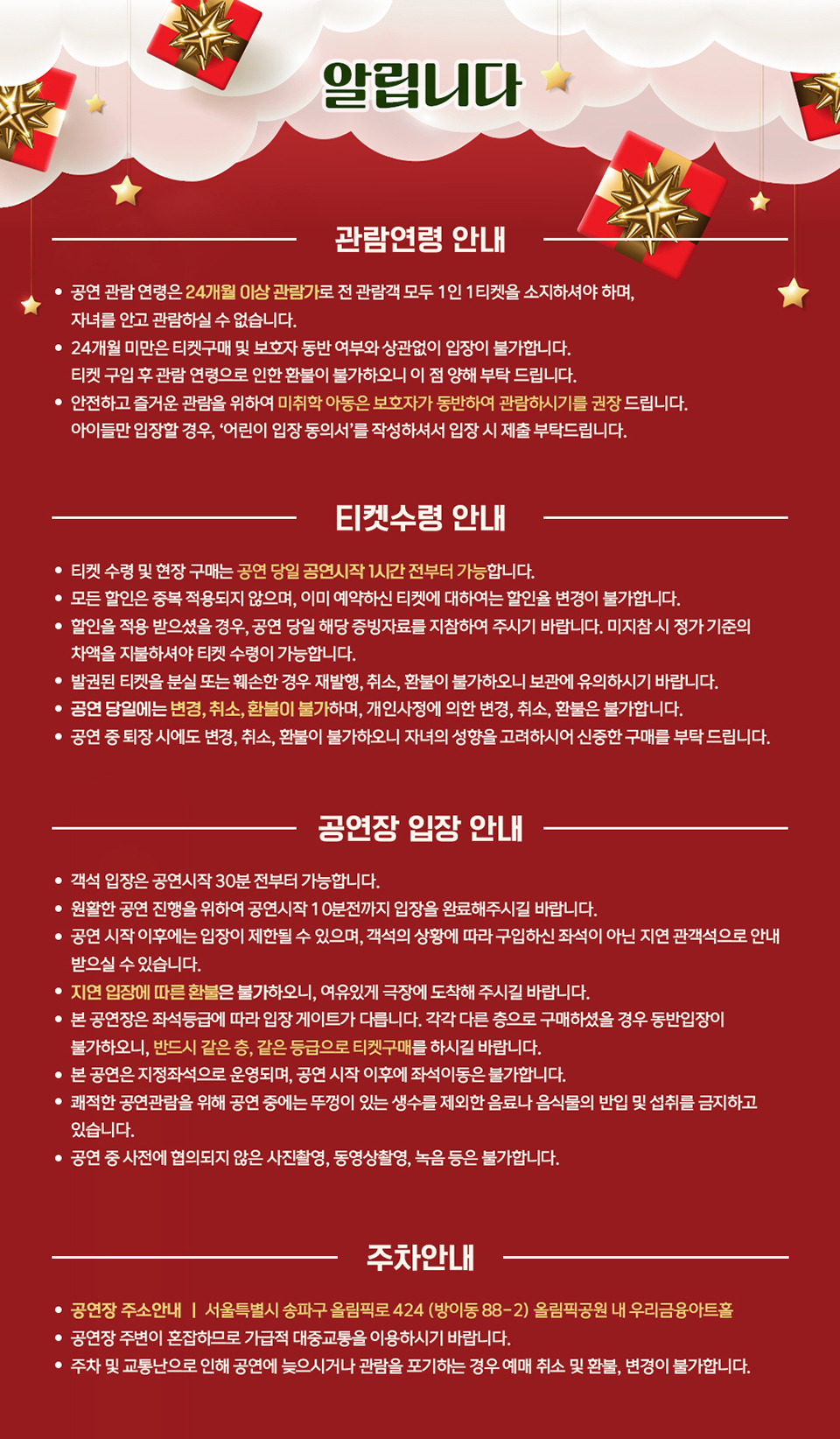 알립니다

관람연령 안내

• 공연 관람 연령은 24개월 이상 관람가로 전 관람객 모두 1인 1티켓을 소지하셔야 하며, 자녀를 안고 관람하실 수 없습니다.
• 24개월 미만은 티켓구매 및 보호자 동반 여부와 상관없이 입장이 불가합니다. 티켓 구입 후 관람 연령으로 인한 환불이 불가하오니 이 점 양해 부탁 드립니다.
• 안전하고 즐거운 관람을 위하여 미취학 아동은 보호자가 동반하여 관람하시기를 권장 드립니다. 아이들만 입장할 경우, '어린이 입장 동의서'를 작성하셔서 입장 시 제출 부탁드립니다.

티켓수령 안내

• 티켓 수령 및 현장 구매는 공연 당일 공연시작 1시간 전부터 가능합니다.
• 모든 할인은 중복 적용되지 않으며, 이미 예약하신 티켓에 대하여는 할인율 변경이 불가합니다.
• 할인을 적용 받으셨을 경우, 공연 당일 해당 증빙자료를 지참하여 주시기 바랍니다. 미지참 시 정가 기준의 차액을 지불하셔야 티켓 수령이 가능합니다.
• 발권된 티켓을 분실 또는 훼손한 경우 재발행, 취소, 환불이 불가하오니 보관에 유의하시기 바랍니다.
• 공연 당일에는 변경, 취소, 환불이 불가하며, 개인사정에 의한 변경, 취소, 환불은 불가합니다.
• 공연 중 퇴장 시에도 변경, 취소, 환불이 불가하오니 자녀의 성향을 고려하시어 신중한 구매를 부탁 드립니다.

공연장 입장 안내

• 객석 입장은 공연시작 30분 전부터 가능합니다.
• 원활한 공연 진행을 위하여 공연시작 10분전까지 입장을 완료해주시길 바랍니다.
• 공연 시작 이후에는 입장이 제한될 수 있으며, 객석의 상황에 따라 구입하신 좌석이 아닌 지연 관객석으로 안내 받으실 수 있습니다.
• 지연 입장에 따른 환불은 불가하오니, 여유있게 극장에 도착해 주시길 바랍니다.
• 본 공연장은 좌석등급에 따라 입장 게이트가 다릅니다. 각각 다른 층으로 구매하셨을 경우 동반입장이 불가하오니, 반드시 같은 층, 같은 등급으로 티켓구매를 하시길 바랍니다.
• 본 공연은 지정좌석으로 운영되며, 공연 시작 이후에 좌석이동은 불가합니다.
• 쾌적한 공연관람을 위해 공연 중에는 뚜껑이 있는 생수를 제외한 음료나 음식물의 반입 및 섭취를 금지하고 있습니다.
• 공연 중 사전에 협의되지 않은 사진촬영, 동영상촬영, 녹음 등은 불가합니다.

주차안내

• 공연장 주소안내 | 서울특별시 송파구 올림픽로 424 (방이동 88-2) 올림픽공원 내 우리금융아트홀
• 공연장 주변이 혼잡하므로 가급적 대중교통을 이용하시기 바랍니다.
• 주차 및 교통난으로 인해 공연에 늦으시거나 관람을 포기하는 경우 예매 취소 및 환불, 변경이 불가합니다.